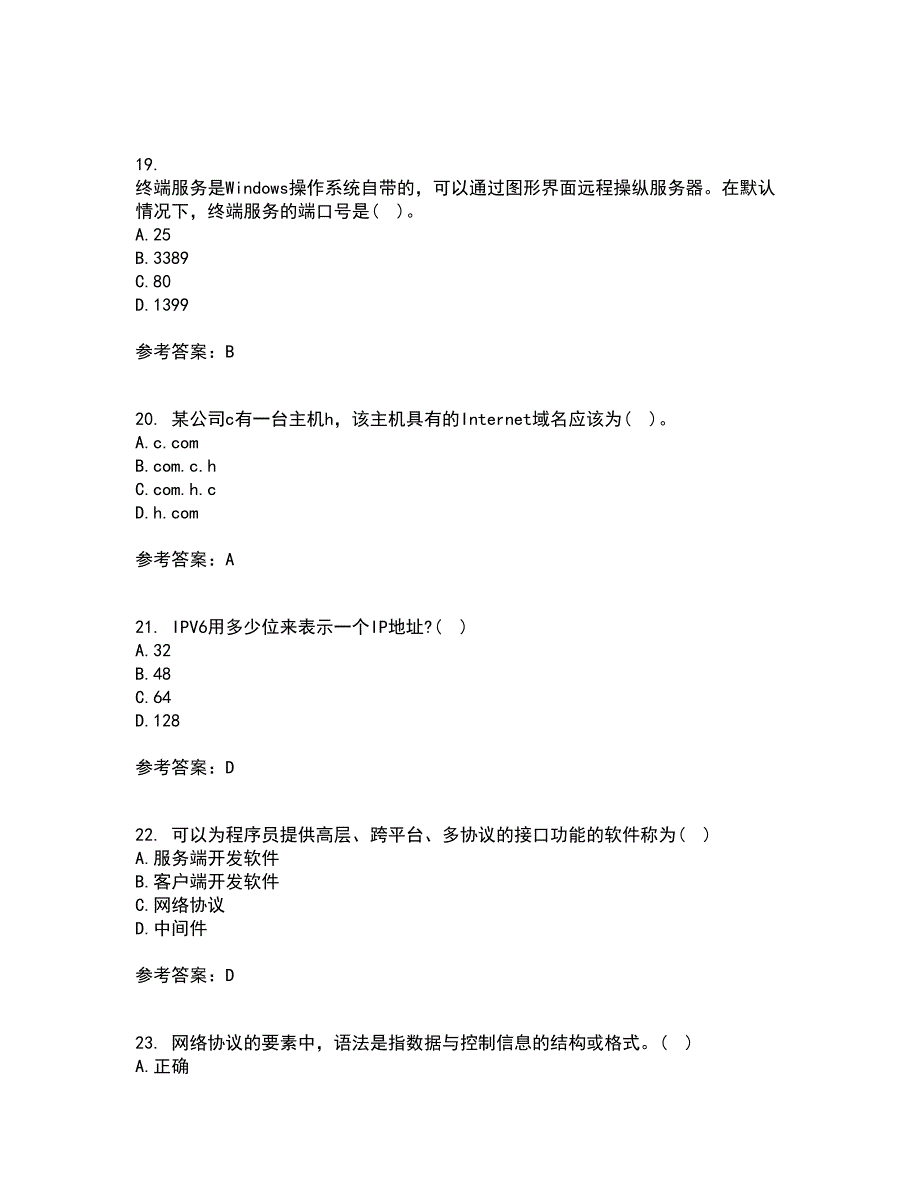 19.
终端服务是Windows操作系统自带的，可以通过图形界面远程操纵服务器。在默认情况下，终端服务的端口号是（ ）。
A.25
B.3389
C.80
D.1399

参考答案：B

20. 某公司c有一台主机h，该主机具有的Internet域名应该为（ ）。
A.c.com
B.com.c.h
C.com.h.c
D.h.com

参考答案：A

21. IPV6用多少位来表示一个IP地址?（ ）
A.32
B.48
C.64
D.128

参考答案：D

22. 可以为程序员提供高层、跨平台、多协议的接口功能的软件称为（ ）
A.服务端开发软件
B.客户端开发软件
C.网络协议
D.中间件

参考答案：D

23. 网络协议的要素中，语法是指数据与控制信息的结构或格式。（ ）
A.正确